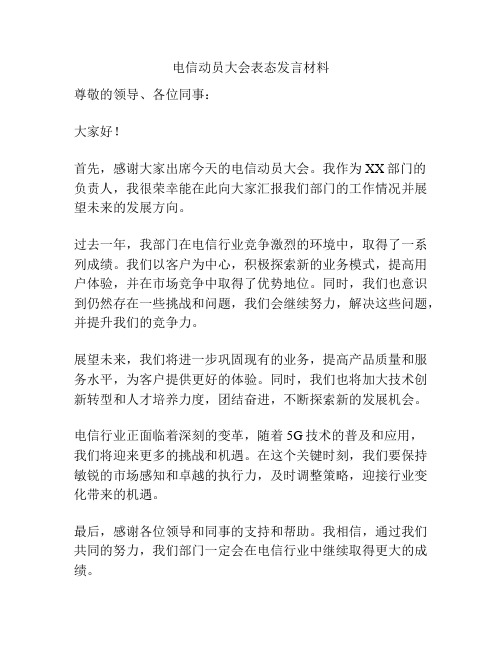 电信动员大会表态发言材料

尊敬的领导、各位同事：

大家好！

首先，感谢大家出席今天的电信动员大会。我作为XX部门的负责人，我很荣幸能在此向大家汇报我们部门的工作情况并展望未来的发展方向。

过去一年，我部门在电信行业竞争激烈的环境中，取得了一系列成绩。我们以客户为中心，积极探索新的业务模式，提高用户体验，并在市场竞争中取得了优势地位。同时，我们也意识到仍然存在一些挑战和问题，我们会继续努力，解决这些问题，并提升我们的竞争力。

展望未来，我们将进一步巩固现有的业务，提高产品质量和服务水平，为客户提供更好的体验。同时，我们也将加大技术创新转型和人才培养力度，团结奋进，不断探索新的发展机会。

电信行业正面临着深刻的变革，随着5G技术的普及和应用，我们将迎来更多的挑战和机遇。在这个关键时刻，我们要保持敏锐的市场感知和卓越的执行力，及时调整策略，迎接行业变化带来的机遇。

最后，感谢各位领导和同事的支持和帮助。我相信，通过我们共同的努力，我们部门一定会在电信行业中继续取得更大的成绩。